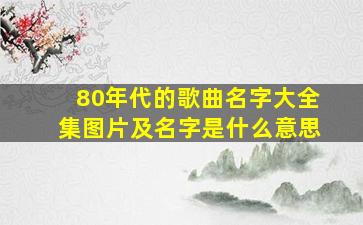 80年代的歌曲名字大全集图片及名字是什么意思